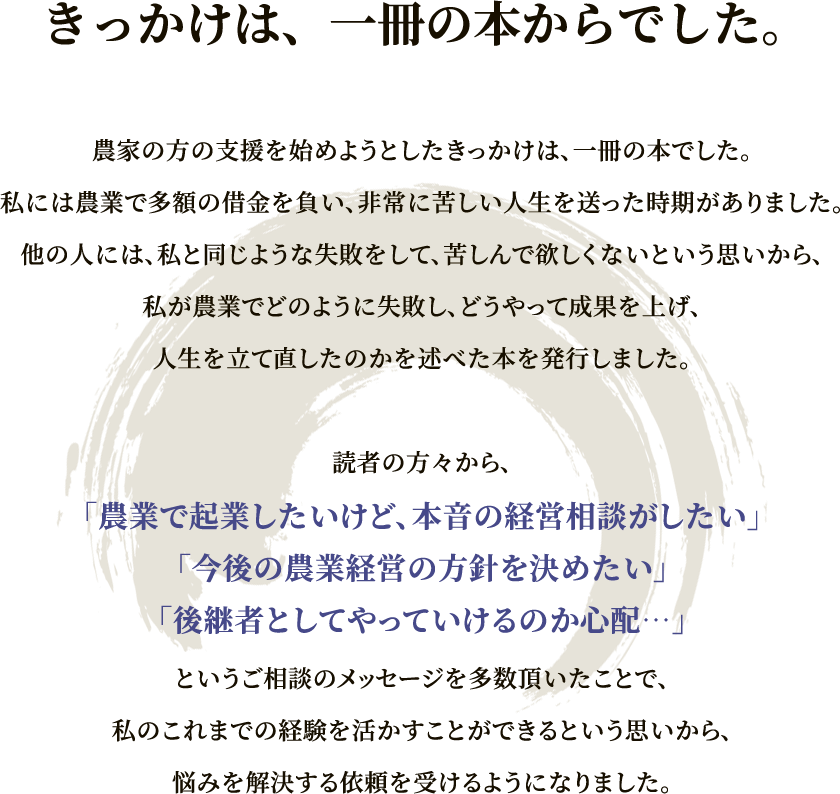 きっかけは、一冊の本からでした。

農家の方の支援を始めようとしたきっかけは、一冊の本でした。
私には農業で多額の借金を負い、非常に苦しい人生を送った時期がありました。
他の人には、私と同じような失敗をして、苦しんで欲しくないという思いから、
私が農業でどのように失敗し、どうやって成果を上げ、
人生を立て直したのかを述べた本を発行しました。

読者の方々から、
「農業で起業したいけど、本音の経営相談がしたい」
「今後の農業経営の方針を決めたい」
「後継者としてやっていけるのか心配…」
というご相談のメッセージを多数頂いたことで、
私のこれまでの経験を活かすことができるという思いから、
悩みを解決する依頼を受けるようになりました。